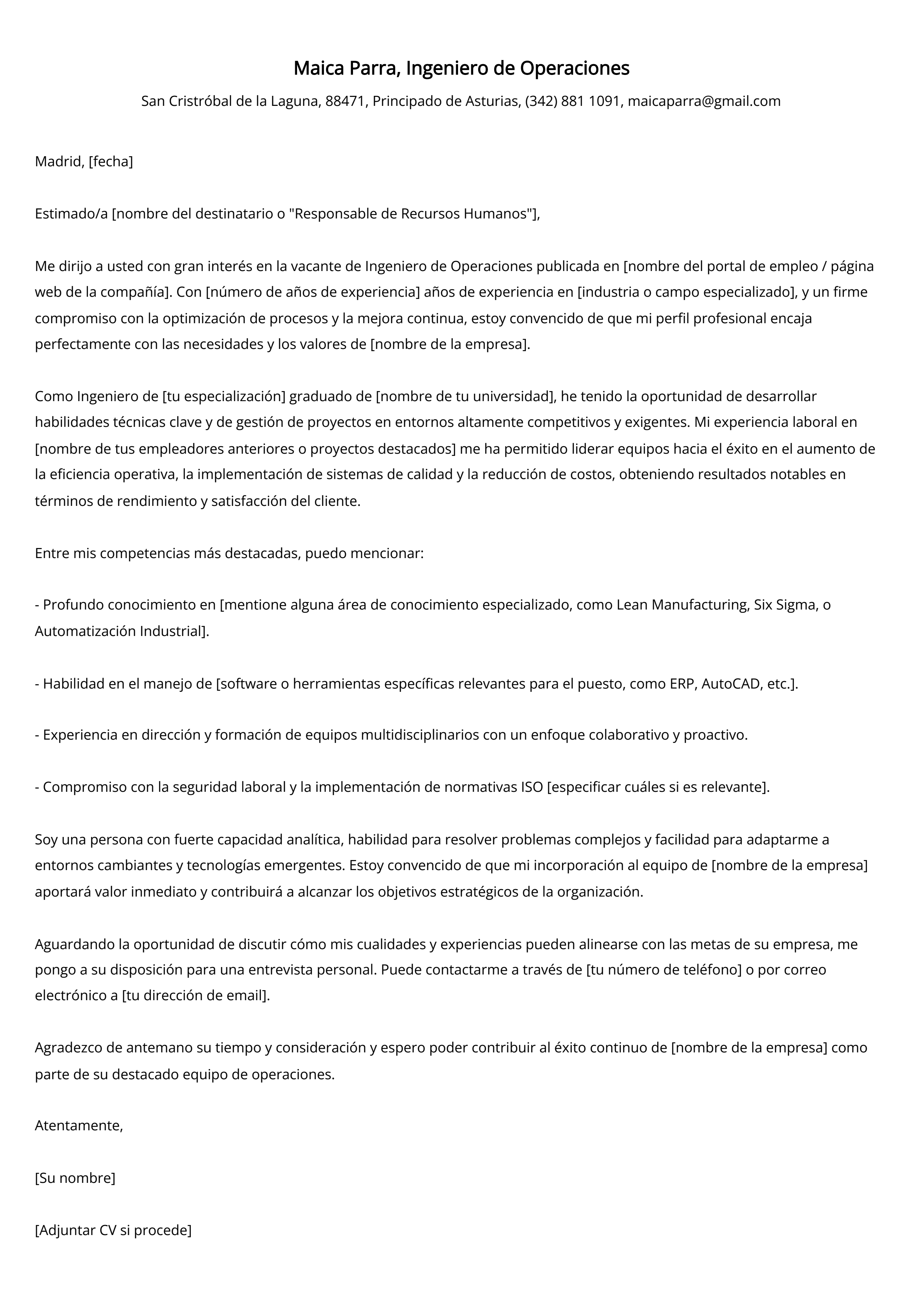 Maica Parra, Ingeniero de Operaciones

San Cristróbal de la Laguna, 88471, Principado de Asturias, (342) 881 1091, maicaparra@gmail.com

Madrid, [fecha]

Estimado/a [nombre del destinatario o "Responsable de Recursos Humanos"],

Me dirijo a usted con gran interés en la vacante de Ingeniero de Operaciones publicada en [nombre del portal de empleo / página web de la compañía]. Con [número de años de experiencia] años de experiencia en [industria o campo especializado], y un firme compromiso con la optimización de procesos y la mejora continua, estoy convencido de que mi perfil profesional encaja perfectamente con las necesidades y los valores de [nombre de la empresa].

Como Ingeniero de [tu especialización] graduado de [nombre de tu universidad], he tenido la oportunidad de desarrollar habilidades técnicas clave y de gestión de proyectos en entornos altamente competitivos y exigentes. Mi experiencia laboral en [nombre de tus empleadores anteriores o proyectos destacados] me ha permitido liderar equipos hacia el éxito en el aumento de la eficiencia operativa, la implementación de sistemas de calidad y la reducción de costos, obteniendo resultados notables en términos de rendimiento y satisfacción del cliente.

Entre mis competencias más destacadas, puedo mencionar:

- Profundo conocimiento en [mentione alguna área de conocimiento especializado, como Lean Manufacturing, Six Sigma, o Automatización Industrial].

- Habilidad en el manejo de [software o herramientas específicas relevantes para el puesto, como ERP, AutoCAD, etc.].

- Experiencia en dirección y formación de equipos multidisciplinarios con un enfoque colaborativo y proactivo.

- Compromiso con la seguridad laboral y la implementación de normativas ISO [especificar cuáles si es relevante].

Soy una persona con fuerte capacidad analítica, habilidad para resolver problemas complejos y facilidad para adaptarme a entornos cambiantes y tecnologías emergentes. Estoy convencido de que mi incorporación al equipo de [nombre de la empresa] aportará valor inmediato y contribuirá a alcanzar los objetivos estratégicos de la organización.

Aguardando la oportunidad de discutir cómo mis cualidades y experiencias pueden alinearse con las metas de su empresa, me pongo a su disposición para una entrevista personal. Puede contactarme a través de [tu número de teléfono] o por correo electrónico a [tu dirección de email].

Agradezco de antemano su tiempo y consideración y espero poder contribuir al éxito continuo de [nombre de la empresa] como parte de su destacado equipo de operaciones.

Atentamente,

[Su nombre]

[Adjuntar CV si procede]